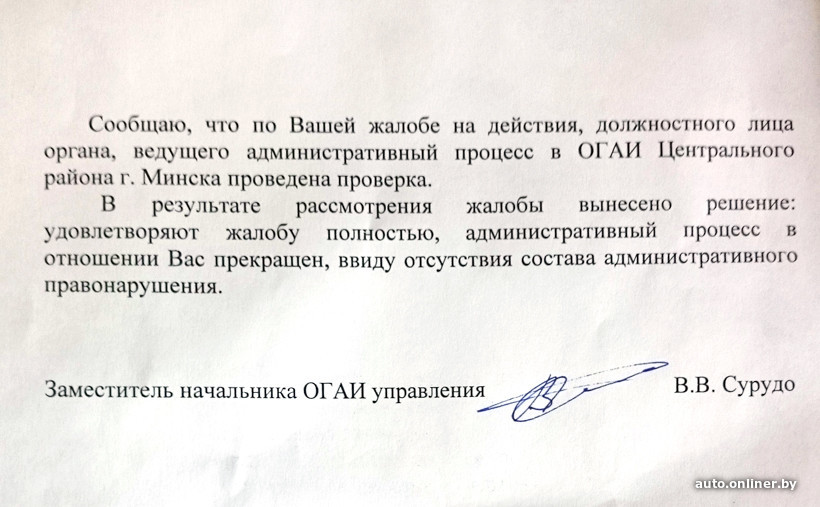 Сообщаю, что по Вашей жалобе на действия, должностного лица органа, ведущего административный процесс в ОГАИ Центрального района г. Минска проведена проверка.

В результате рассмотрения жалобы вынесено решение: удовлетворяют жалобу полностью, административный процесс в отношении Вас прекращен, ввиду отсутствия состава административного правонарушения.

Заместитель начальника ОГАИ управления В.В. Сурудо

auto.onliner.by